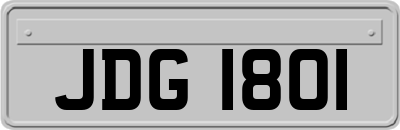 JDG 1801